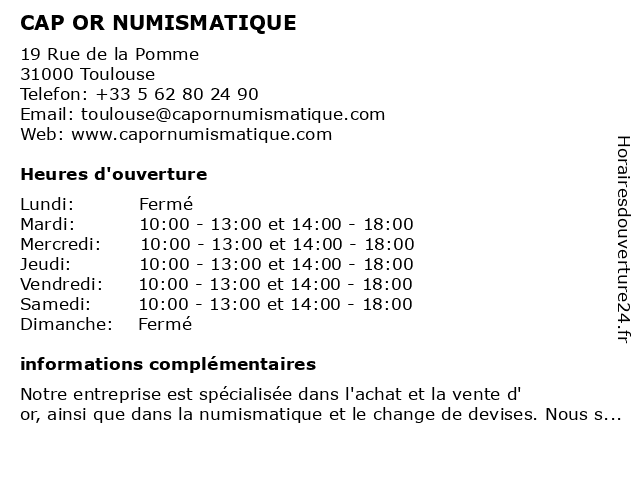 CAP OR NUMISMATIQUE

19 Rue de la Pomme
31000 Toulouse
Telefon: +33 5 62 80 24 90
Email: toulouse@capornumismatique.com
Web: www.capornumismatique.com

Heures d'ouverture

| | |
|---|---|
| Lundi: | Fermé |
| Mardi: | 10:00 - 13:00 et 14:00 - 18:00 |
| Mercredi: | 10:00 - 13:00 et 14:00 - 18:00 |
| Jeudi: | 10:00 - 13:00 et 14:00 - 18:00 |
| Vendredi: | 10:00 - 13:00 et 14:00 - 18:00 |
| Samedi: | 10:00 - 13:00 et 14:00 - 18:00 |
| Dimanche: | Fermé |

informations complémentaires

Notre entreprise est spécialisée dans l'achat et la vente d' or, ainsi que dans la numismatique et le change de devises. Nous s...

Horairesdouverture24.fr